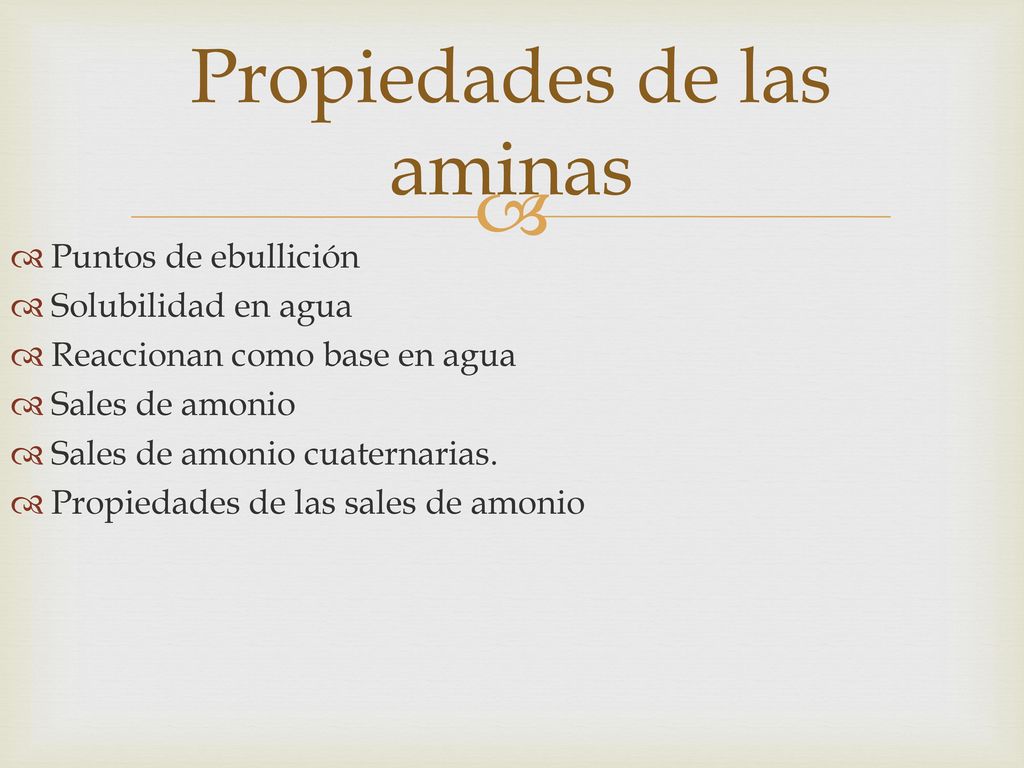 Propiedades de las aminas

Puntos de ebullición
Solubilidad en agua
Reaccionan como base en agua
Sales de amonio
Sales de amonio cuaternarias.
Propiedades de las sales de amonio